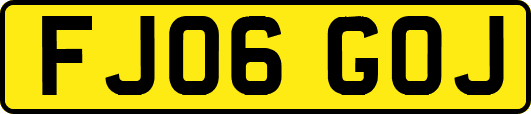 FJ06 GOJ